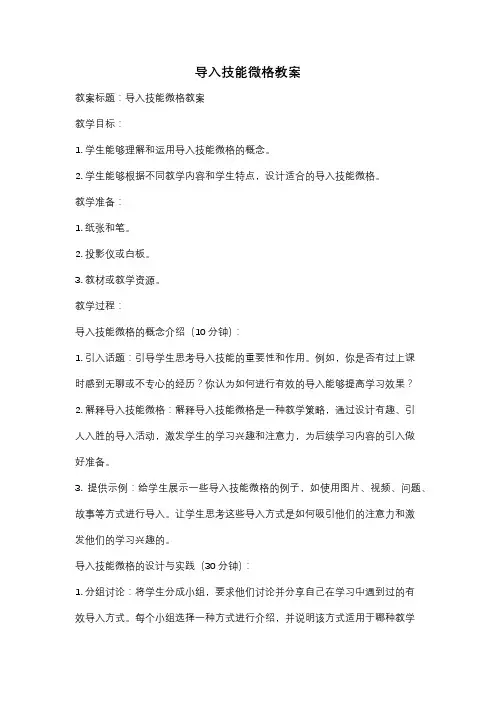 导入技能微格教案

教案标题：导入技能微格教案

教学目标：

1. 学生能够理解和运用导入技能微格的概念。

2. 学生能够根据不同教学内容和学生特点，设计适合的导入技能微格。

教学准备：

1. 纸张和笔。

2. 投影仪或白板。

3. 教材或教学资源。

教学过程：

导入技能微格的概念介绍（10 分钟）：

1. 引入话题：引导学生思考导入技能的重要性和作用。例如，你是否有过上课时感到无聊或不专心的经历？你认为如何进行有效的导入能够提高学习效果？

2. 解释导入技能微格：解释导入技能微格是一种教学策略，通过设计有趣、引人入胜的导入活动，激发学生的学习兴趣和注意力，为后续学习内容的引入做好准备。

3. 提供示例：给学生展示一些导入技能微格的例子，如使用图片、视频、问题、故事等方式进行导入。让学生思考这些导入方式是如何吸引他们的注意力和激发他们的学习兴趣的。

导入技能微格的设计与实践（30 分钟）：

1. 分组讨论：将学生分成小组，要求他们讨论并分享自己在学习中遇到过的有效导入方式。每个小组选择一种方式进行介绍，并说明该方式适用于哪种教学